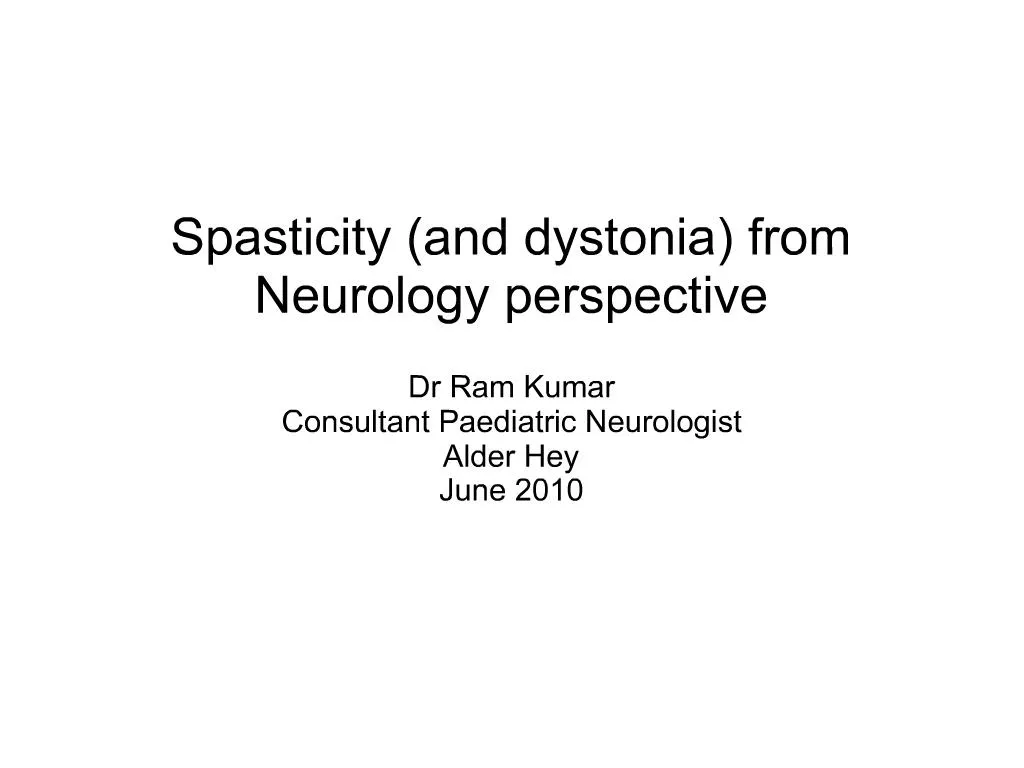 Spasticity (and dystonia) from Neurology perspective

Dr Ram Kumar
Consultant Paediatric Neurologist
Alder Hey
June 2010